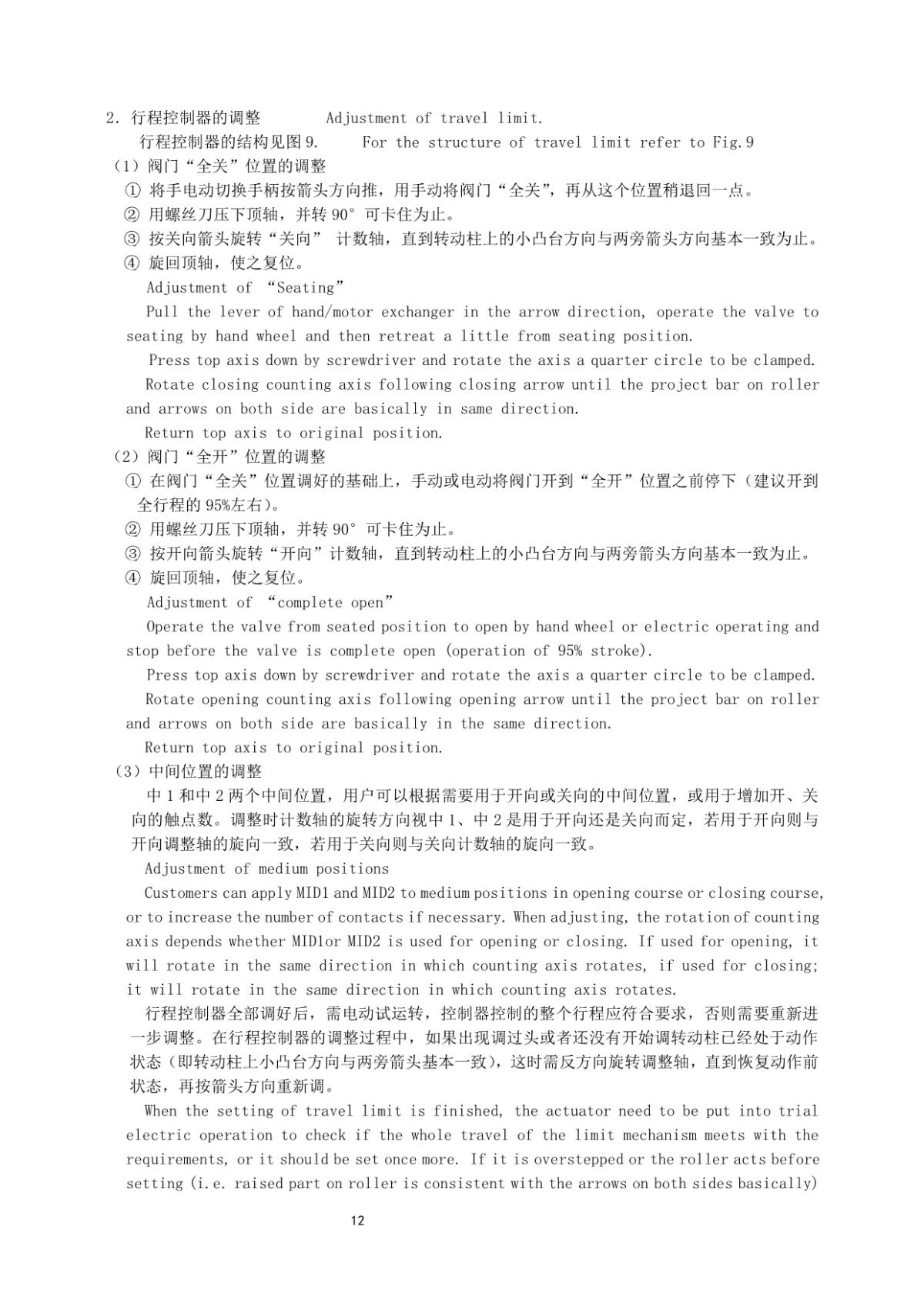 2. 行程控制器的调整　　　Adjustment of travel limit.

行程控制器的结构见图 9.　　For the structure of travel limit refer to Fig.9

（1）阀门“全关”位置的调整

① 将手电动切换手柄按箭头方向推，用手动将阀门“全关”，再从这个位置稍退回一点。

② 用螺丝刀压下顶轴，并转 90° 可卡住为止。

③ 按关向箭头旋转“关向” 计数轴，直到转动柱上的小凸台方向与两旁箭头方向基本一致为止。

④ 旋回顶轴，使之复位。

Adjustment of “Seating”

Pull the lever of hand/motor exchanger in the arrow direction, operate the valve to seating by hand wheel and then retreat a little from seating position.

Press top axis down by screwdriver and rotate the axis a quarter circle to be clamped.

Rotate closing counting axis following closing arrow until the project bar on roller and arrows on both side are basically in same direction.

Return top axis to original position.

（2）阀门“全开”位置的调整

① 在阀门“全关”位置调好的基础上，手动或电动将阀门开到“全开”位置之前停下（建议开到全行程的 95%左右）。

② 用螺丝刀压下顶轴，并转 90° 可卡住为止。

③ 按开向箭头旋转“开向”计数轴，直到转动柱上的小凸台方向与两旁箭头方向基本一致为止。

④ 旋回顶轴，使之复位。

Adjustment of “complete open”

Operate the valve from seated position to open by hand wheel or electric operating and stop before the valve is complete open (operation of 95% stroke).

Press top axis down by screwdriver and rotate the axis a quarter circle to be clamped.

Rotate opening counting axis following opening arrow until the project bar on roller and arrows on both side are basically in the same direction.

Return top axis to original position.

（3）中间位置的调整

中 1 和中 2 两个中间位置，用户可以根据需要用于开向或关向的中间位置，或用于增加开、关向的触点数。调整时计数轴的旋转方向视中 1、中 2 是用于开向还是关向而定，若用于开向则与开向调整轴的旋向一致，若用于关向则与关向计数轴的旋向一致。

Adjustment of medium positions

Customers can apply MID1 and MID2 to medium positions in opening course or closing course, or to increase the number of contacts if necessary. When adjusting, the rotation of counting axis depends whether MID1or MID2 is used for opening or closing. If used for opening, it will rotate in the same direction in which counting axis rotates, if used for closing; it will rotate in the same direction in which counting axis rotates.

行程控制器全部调好后，需电动试运转，控制器控制的整个行程应符合要求，否则需要重新进一步调整。在行程控制器的调整过程中，如果出现调过头或者还没有开始调转动柱已经处于动作状态（即转动柱上小凸台方向与两旁箭头基本一致），这时需反方向旋转调整轴，直到恢复动作前状态，再按箭头方向重新调。

When the setting of travel limit is finished, the actuator need to be put into trial electric operation to check if the whole travel of the limit mechanism meets with the requirements, or it should be set once more. If it is overstepped or the roller acts before setting (i.e. raised part on roller is consistent with the arrows on both sides basically)

12